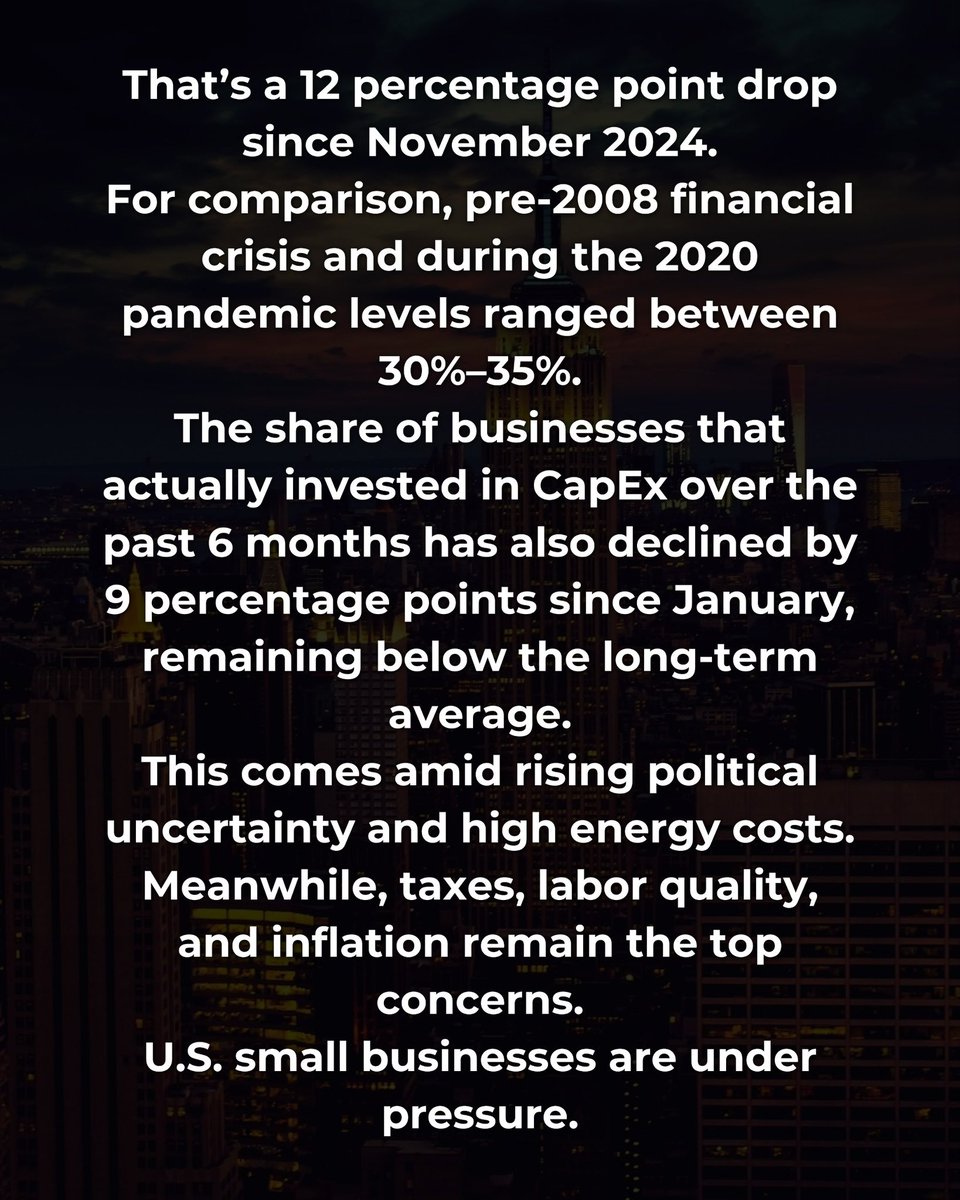 That's a 12 percentage point drop since November 2024.

For comparison, pre-2008 financial crisis and during the 2020 pandemic levels ranged between 30%–35%.

The share of businesses that actually invested in CapEx over the past 6 months has also declined by 9 percentage points since January, remaining below the long-term average.

This comes amid rising political uncertainty and high energy costs.

Meanwhile, taxes, labor quality, and inflation remain the top concerns.

U.S. small businesses are under pressure.